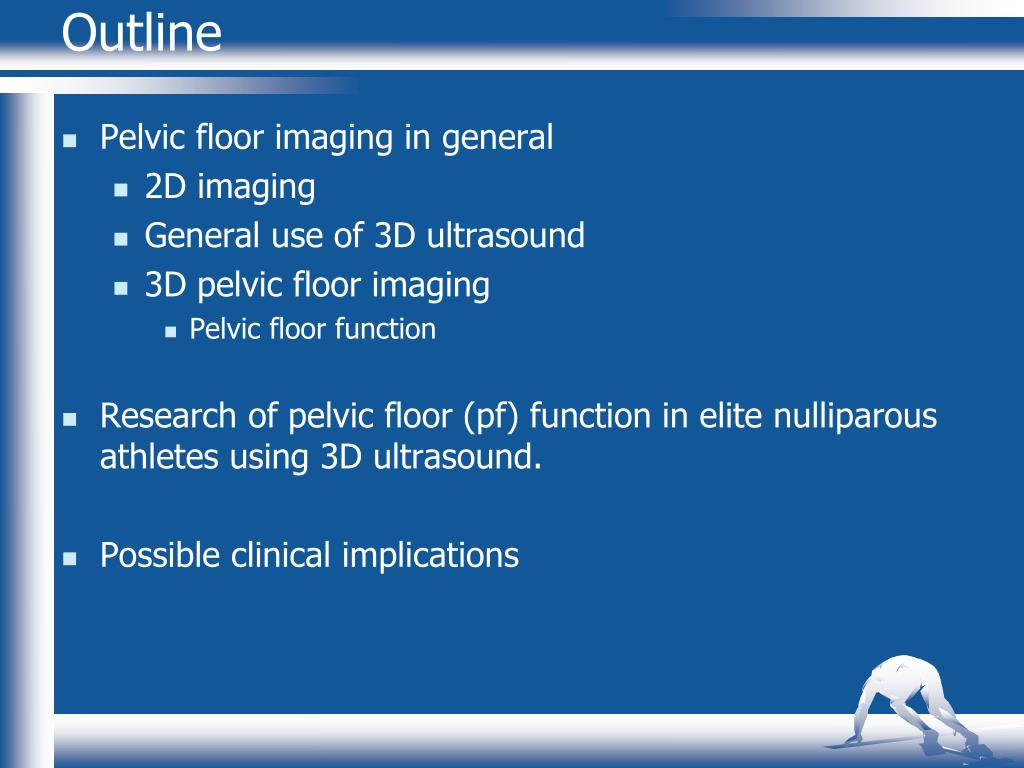 Outline

- Pelvic floor imaging in general
  - 2D imaging
  - General use of 3D ultrasound
  - 3D pelvic floor imaging
    - Pelvic floor function

- Research of pelvic floor (pf) function in elite nulliparous athletes using 3D ultrasound.

- Possible clinical implications